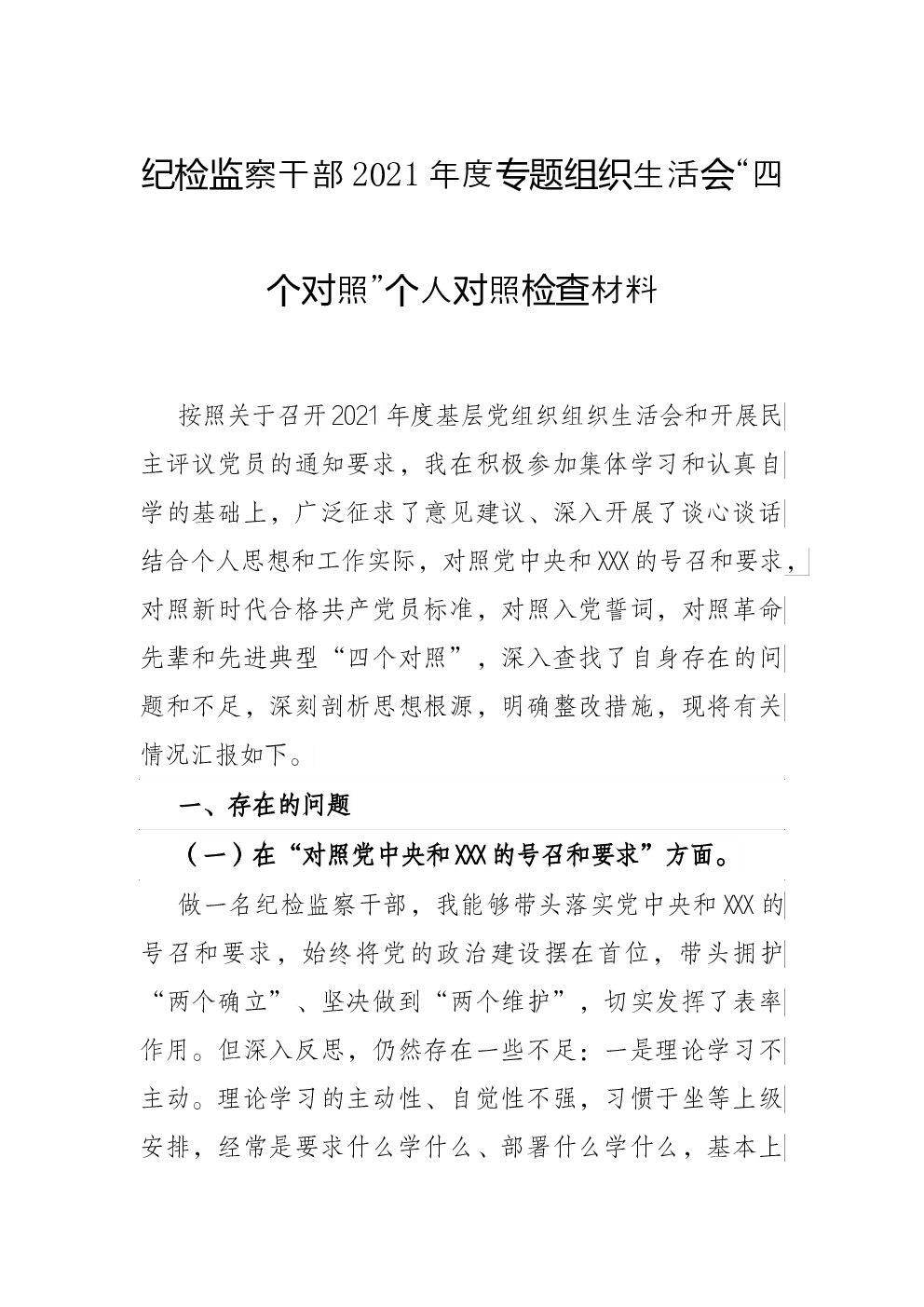 纪检监察干部2021年度专题组织生活会“四个对照”个人对照检查材料

按照关于召开2021年度基层党组织组织生活会和开展民主评议党员的通知要求，我在积极参加集体学习和认真自学的基础上，广泛征求了意见建议、深入开展了谈心谈话结合个人思想和工作实际，对照党中央和XXX的号召和要求，对照新时代合格共产党员标准，对照入党誓词，对照革命先辈和先进典型“四个对照”，深入查找了自身存在的问题和不足，深刻剖析思想根源，明确整改措施，现将有关情况汇报如下。

一、存在的问题

（一）在“对照党中央和XXX的号召和要求”方面。

做一名纪检监察干部，我能够带头落实党中央和XXX的号召和要求，始终将党的政治建设摆在首位，带头拥护“两个确立”、坚决做到“两个维护”，切实发挥了表率作用。但深入反思，仍然存在一些不足：一是理论学习不主动。理论学习的主动性、自觉性不强，习惯于坐等上级安排，经常是要求什么学什么、部署什么学什么，基本上